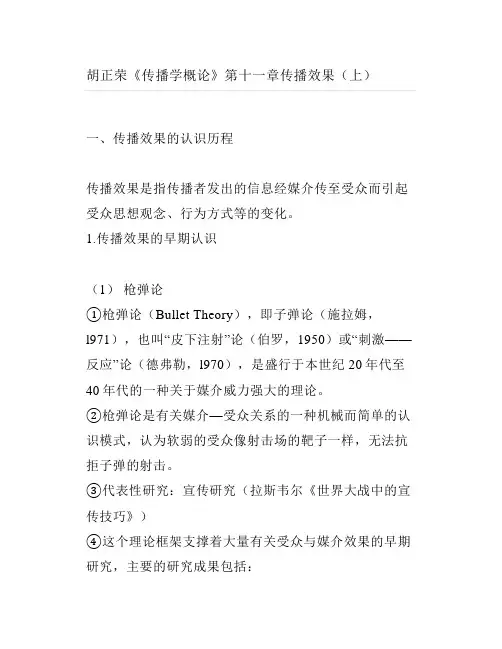 胡正荣《传播学概论》第十一章传播效果（上）

一、传播效果的认识历程

传播效果是指传播者发出的信息经媒介传至受众而引起受众思想观念、行为方式等的变化。
1.传播效果的早期认识

（1） 枪弹论
①枪弹论（Bullet Theory），即子弹论（施拉姆，l971），也叫“皮下注射”论（伯罗，1950）或“刺激——反应”论（德弗勒，l970），是盛行于本世纪 20 年代至 40 年代的一种关于媒介威力强大的理论。
②枪弹论是有关媒介—受众关系的一种机械而简单的认识模式，认为软弱的受众像射击场的靶子一样，无法抗拒子弹的射击。
③代表性研究：宣传研究（拉斯韦尔《世界大战中的宣传技巧》）
④这个理论框架支撑着大量有关受众与媒介效果的早期研究，主要的研究成果包括：